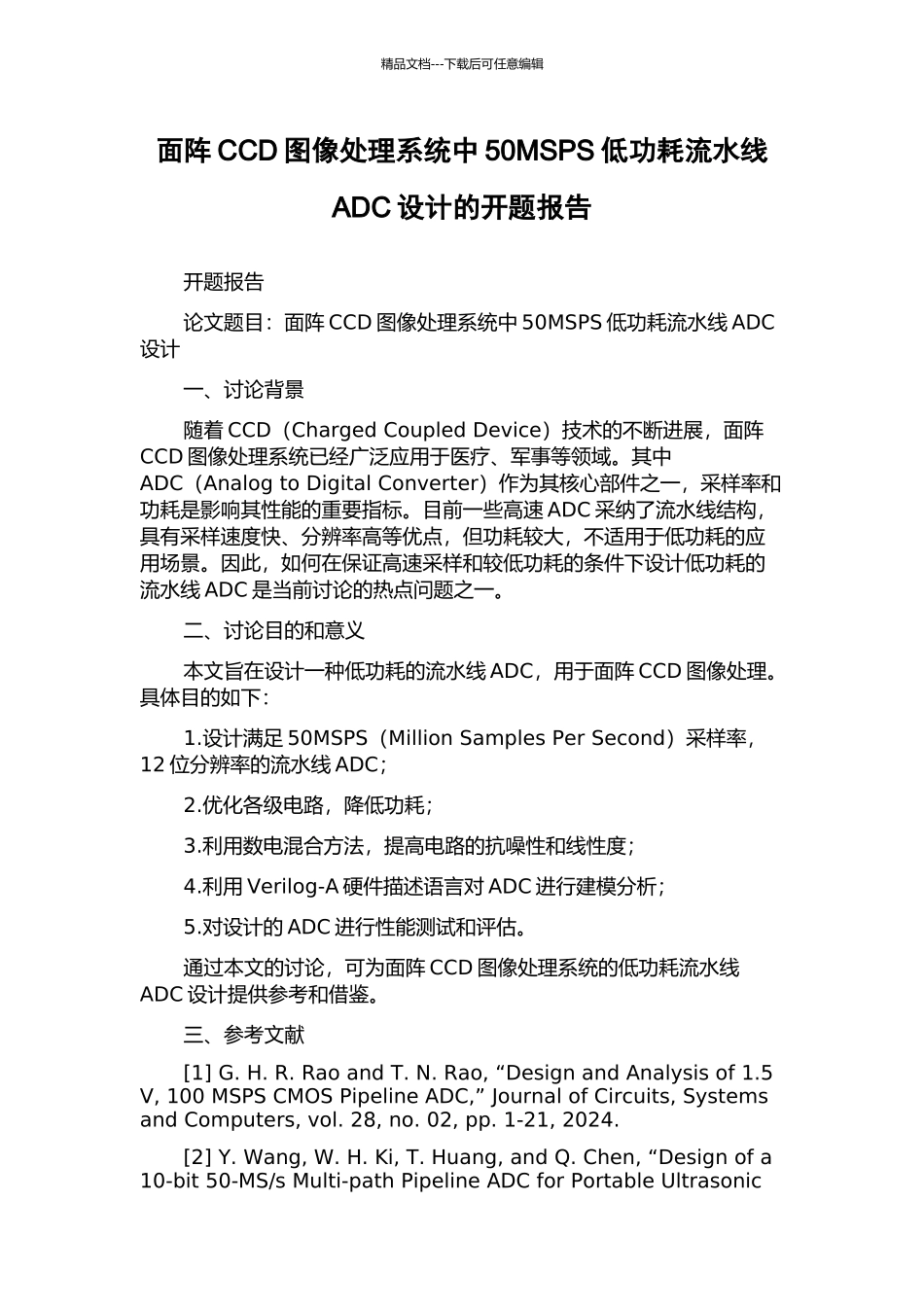 精品文档---下载后可任意编辑

面阵 CCD 图像处理系统中 50MSPS 低功耗流水线 ADC 设计的开题报告

开题报告

论文题目：面阵 CCD 图像处理系统中 50MSPS 低功耗流水线 ADC 设计

一、讨论背景

随着 CCD（Charged Coupled Device）技术的不断进展，面阵 CCD 图像处理系统已经广泛应用于医疗、军事等领域。其中 ADC（Analog to Digital Converter）作为其核心部件之一，采样率和功耗是影响其性能的重要指标。目前一些高速 ADC 采纳了流水线结构，具有采样速度快、分辨率高等优点，但功耗较大，不适用于低功耗的应用场景。因此，如何在保证高速采样和较低功耗的条件下设计低功耗的流水线 ADC 是当前讨论的热点问题之一。

二、讨论目的和意义

本文旨在设计一种低功耗的流水线 ADC，用于面阵 CCD 图像处理。具体目的如下：

1.设计满足 50MSPS（Million Samples Per Second）采样率，12 位分辨率的流水线 ADC；

2.优化各级电路，降低功耗；

3.利用数电混合方法，提高电路的抗噪性和线性度；

4.利用 Verilog-A 硬件描述语言对 ADC 进行建模分析；

5.对设计的 ADC 进行性能测试和评估。

通过本文的讨论，可为面阵 CCD 图像处理系统的低功耗流水线 ADC 设计提供参考和借鉴。

三、参考文献

[1] G. H. R. Rao and T. N. Rao, “Design and Analysis of 1.5 V, 100 MSPS CMOS Pipeline ADC,” Journal of Circuits, Systems and Computers, vol. 28, no. 02, pp. 1-21, 2024.

[2] Y. Wang, W. H. Ki, T. Huang, and Q. Chen, “Design of a 10-bit 50-MS/s Multi-path Pipeline ADC for Portable Ultrasonic